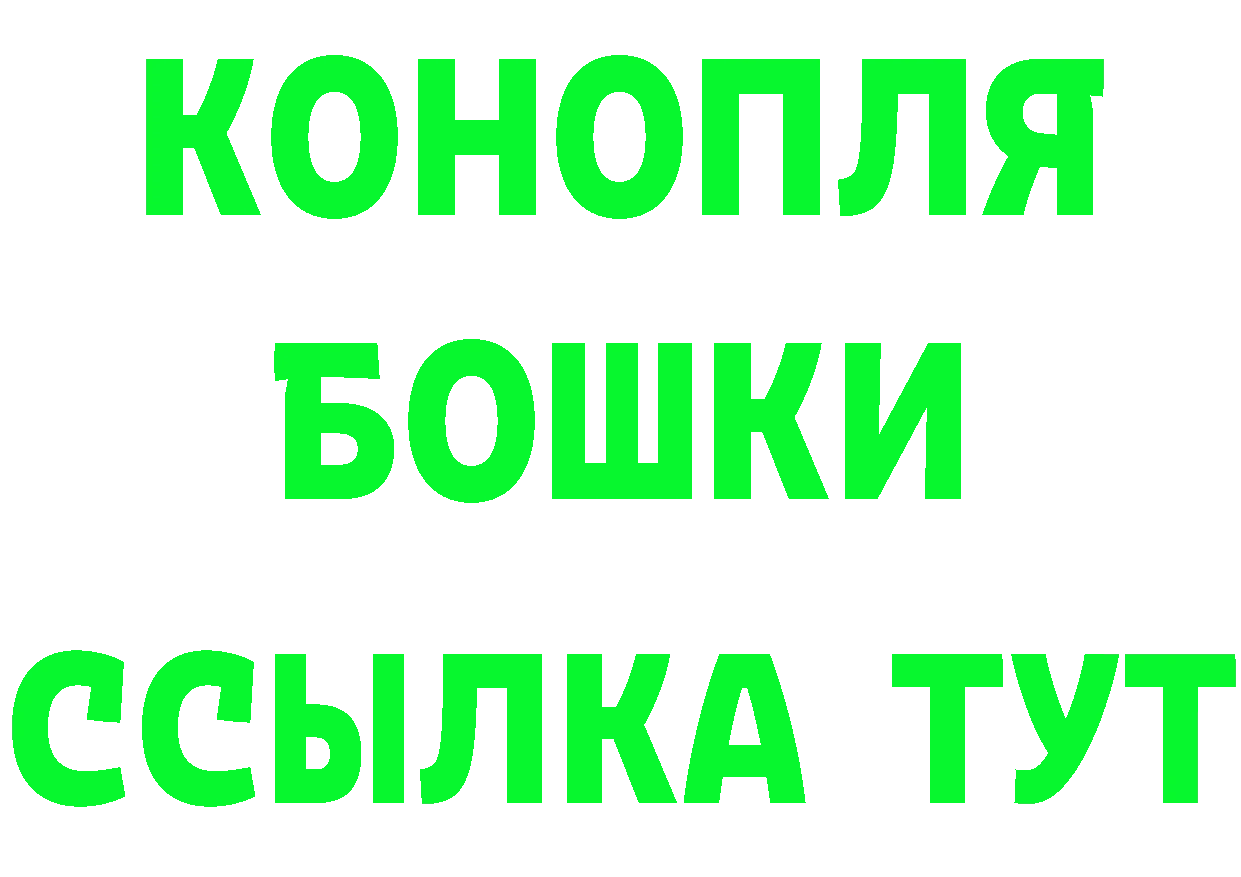 КОНОПЛЯ
БОШКИ
ССЫЛКА ТУТ